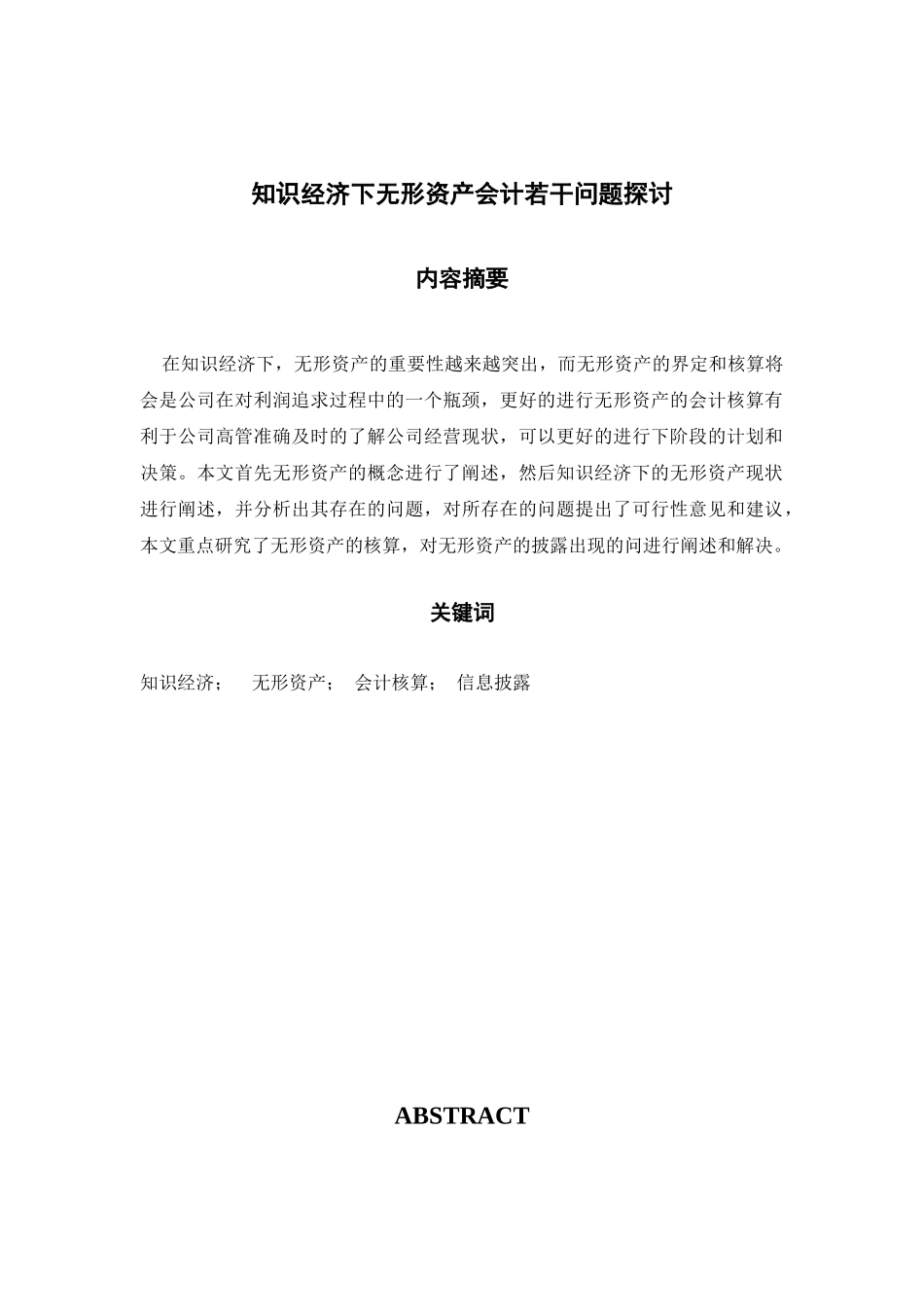 知识经济下无形资产会计若干问题探讨

内容摘要

在知识经济下，无形资产的重要性越来越突出，而无形资产的界定和核算将会是公司在对利润追求过程中的一个瓶颈，更好的进行无形资产的会计核算有利于公司高管准确及时的了解公司经营现状，可以更好的进行下阶段的计划和决策。本文首先无形资产的概念进行了阐述，然后知识经济下的无形资产现状进行阐述，并分析出其存在的问题，对所存在的问题提出了可行性意见和建议，本文重点研究了无形资产的核算，对无形资产的披露出现的问进行阐述和解决。

关键词

知识经济；　无形资产；　会计核算；　信息披露

ABSTRACT